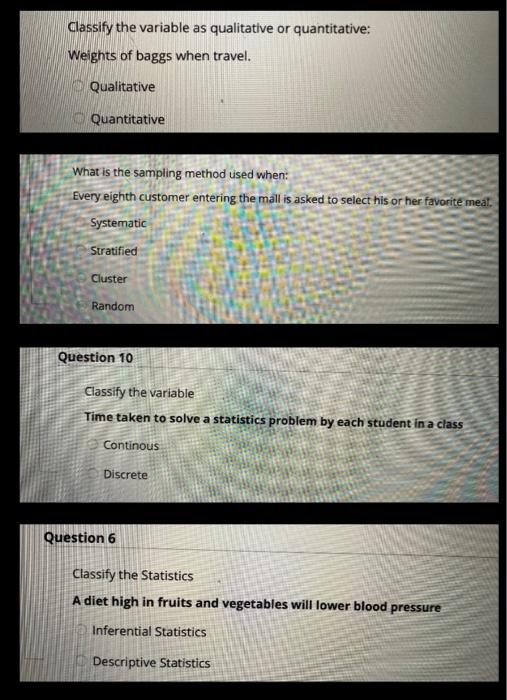 Classify the variable as qualitative or quantitative:

Weights of baggs when travel.

Qualitative

Quantitative

What is the sampling method used when:

Every eighth customer entering the mall is asked to select his or her favorite meal.

Systematic

Stratified

Cluster

Random

Question 10

Classify the variable

Time taken to solve a statistics problem by each student in a class

Continous

Discrete

Question 6

Classify the Statistics

A diet high in fruits and vegetables will lower blood pressure

Inferential Statistics

Descriptive Statistics